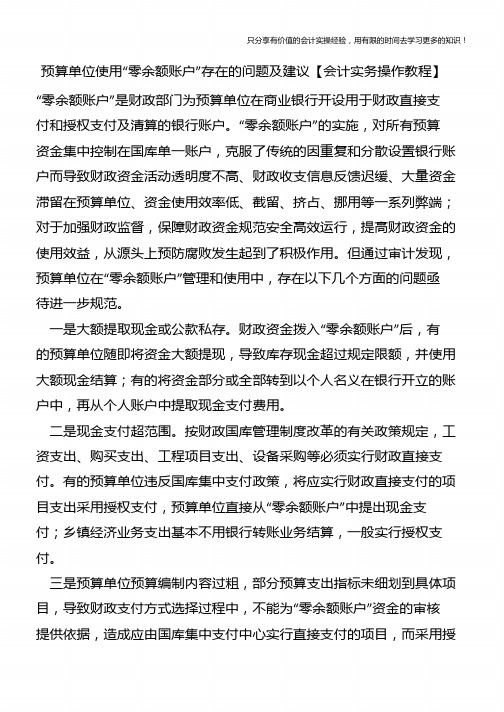 只分享有价值的会计实操经验，用有限的时间去学习更多的知识！

预算单位使用“零余额账户”存在的问题及建议【会计实务操作教程】

“零余额账户”是财政部门为预算单位在商业银行开设用于财政直接支付和授权支付及清算的银行账户。“零余额账户”的实施，对所有预算资金集中控制在国库单一账户，克服了传统的因重复和分散设置银行账户而导致财政资金活动透明度不高、财政收支信息反馈迟缓、大量资金滞留在预算单位、资金使用效率低、截留、挤占、挪用等一系列弊端；对于加强财政监督，保障财政资金规范安全高效运行，提高财政资金的使用效益，从源头上预防腐败发生起到了积极作用。但通过审计发现，预算单位在“零余额账户”管理和使用中，存在以下几个方面的问题亟待进一步规范。

一是大额提取现金或公款私存。财政资金拨入“零余额账户”后，有的预算单位随即将资金大额提现，导致库存现金超过规定限额，并使用大额现金结算；有的将资金部分或全部转到以个人名义在银行开立的账户中，再从个人账户中提取现金支付费用。

二是现金支付超范围。按财政国库管理制度改革的有关政策规定，工资支出、购买支出、工程项目支出、设备采购等必须实行财政直接支付。有的预算单位违反国库集中支付政策，将应实行财政直接支付的项目支出采用授权支付，预算单位直接从“零余额账户”中提出现金支付；乡镇经济业务支出基本不用银行转账业务结算，一般实行授权支付。

三是预算单位预算编制内容过粗，部分预算支出指标未细划到具体项目，导致财政支付方式选择过程中，不能为“零余额账户”资金的审核提供依据，造成应由国库集中支付中心实行直接支付的项目，而采用授